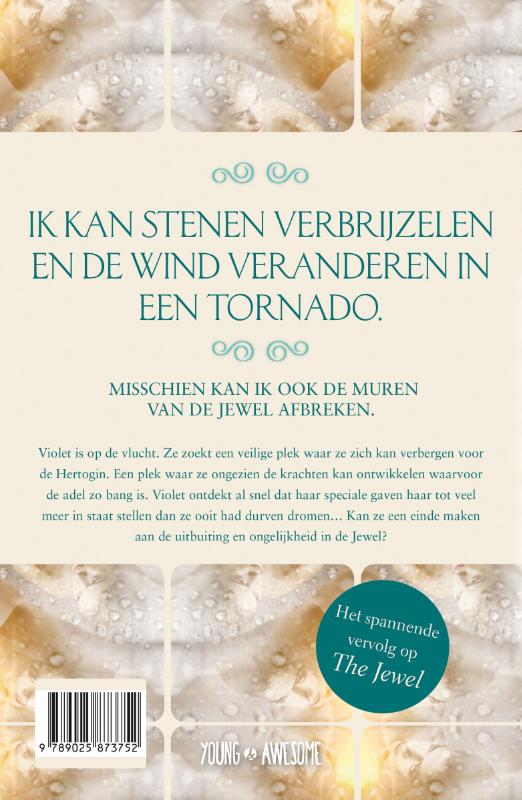 IK KAN STENEN VERBRIJZELEN EN DE WIND VERANDEREN IN EEN TORNADO.

MISSCHIEN KAN IK OOK DE MUREN VAN DE JEWEL AFBREKEN.

Violet is op de vlucht. Ze zoekt een veilige plek waar ze zich kan verbergen voor de Hertogin. Een plek waar ze ongezien de krachten kan ontwikkelen waarvoor de adel zo bang is. Violet ontdekt al snel dat haar speciale gaven haar tot veel meer in staat stellen dan ze ooit had durven dromen… Kan ze een einde maken aan de uitbuiting en ongelijkheid in de Jewel?

Het spannende vervolg op The Jewel

9 789025 873752

YOUNG & AWESOME